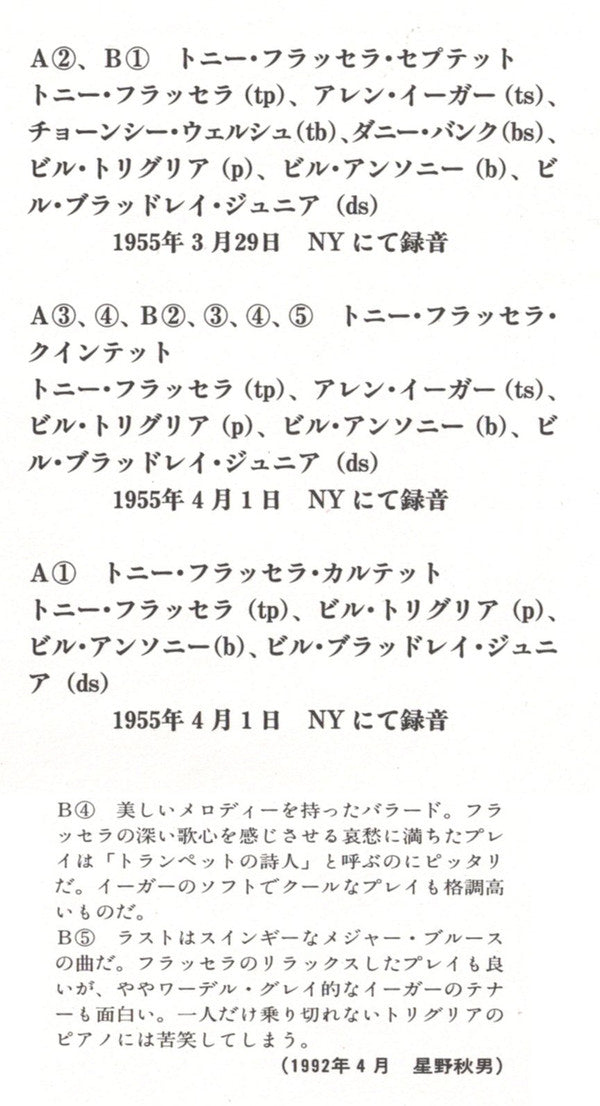 A②、B① トニー・フラッセラ・セプテット
トニー・フラッセラ(tp)、アレン・イーガー(ts)、チョーンシー・ウェルシュ(tb)、ダニー・バンク(bs)、ビル・トリグリア(p)、ビル・アンソニー(b)、ビル・ブラッドレイ・ジュニア(ds)

1955年3月29日 NYにて録音

A③、④、B②、③、④、⑤ トニー・フラッセラ・クインテット
トニー・フラッセラ(tp)、アレン・イーガー(ts)、ビル・トリグリア(p)、ビル・アンソニー(b)、ビル・ブラッドレイ・ジュニア(ds)

1955年4月1日 NYにて録音

A① トニー・フラッセラ・カルテット
トニー・フラッセラ(tp)、ビル・トリグリア(p)、ビル・アンソニー(b)、ビル・ブラッドレイ・ジュニア(ds)

1955年4月1日 NYにて録音

B④ 美しいメロディーを持ったバラード。フラッセラの深い歌心を感じさせる哀愁に満ちたプレイは「トランペットの詩人」と呼ぶのにピッタリだ。イーガーのソフトでクールなプレイも格調高いものだ。
B⑤ ラストはスインギーなメジャー・ブルースの曲だ。フラッセラのリラックスしたプレイも良いが、ややワーデル・グレイ的なイーガーのテナーも面白い。一人だけ乗り切れないトリグリアのピアノには苦笑してしまう。
(1992年4月 星野秋男)